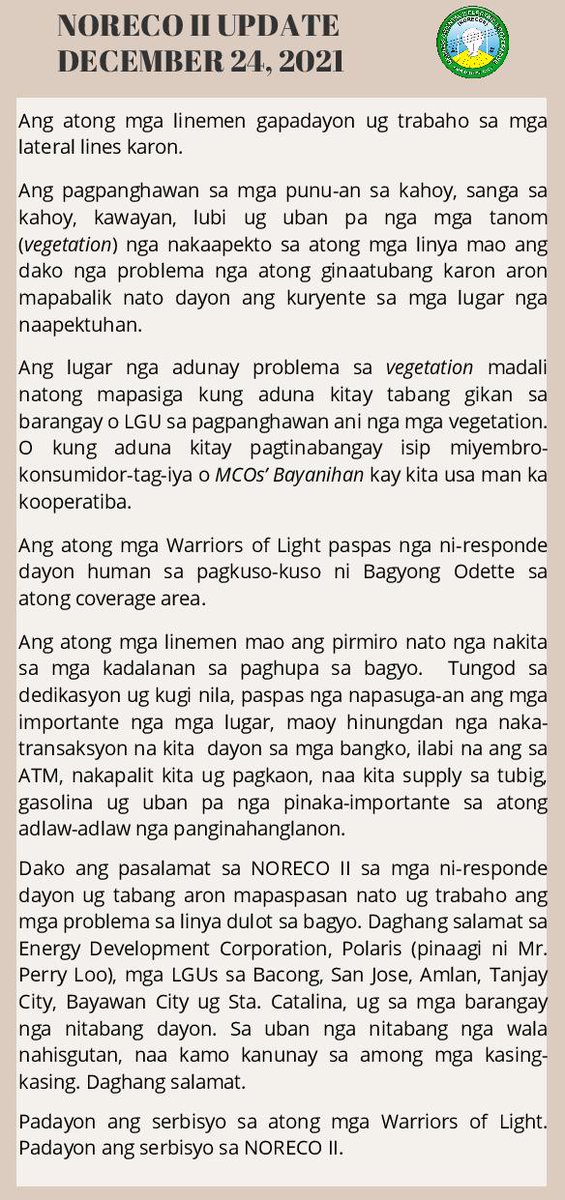 NORECO II UPDATE
DECEMBER 24, 2021

Ang atong mga linemen gapadayon ug trabaho sa mga lateral lines karon.

Ang pagpanghawan sa mga punu-an sa kahoy, sanga sa kahoy, kawayan, lubi ug uban pa nga mga tanom (vegetation) nga nakaapekto sa atong mga linya mao ang dako nga problema nga atong ginaatubang karon aron mapabalik nato dayon ang kuryente sa mga lugar nga naapektuhan.

Ang lugar nga adunay problema sa vegetation madali natong mapasiga kung aduna kitay tabang gikan sa barangay o LGU sa pagpanghawan ani nga mga vegetation. O kung aduna kitay pagtinabangay isip miyembro-konsumidor-tag-iya o MCOs' Bayanihan kay kita usa man ka kooperatiba.

Ang atong mga Warriors of Light paspas nga ni-responde dayon human sa pagkuso-kuso ni Bagyong Odette sa atong coverage area.

Ang atong mga linemen mao ang pirmiro nato nga nakita sa mga kadalanan sa paghupa sa bagyo. Tungod sa dedikasyon ug kugi nila, paspas nga napasuga-an ang mga importante nga mga lugar, maoy hinungdan nga naka-transaksyon na kita dayon sa mga bangko, ilabi na ang sa ATM, nakapalit kita ug pagkaon, naa kita supply sa tubig, gasolina ug uban pa nga pinaka-importante sa atong adlaw-adlaw nga panginahanglanon.

Dako ang pasalamat sa NORECO II sa mga ni-responde dayon ug tabang aron mapaspasan nato ug trabaho ang mga problema sa linya dulot sa bagyo. Daghang salamat sa Energy Development Corporation, Polaris (pinaagi ni Mr. Perry Loo), mga LGUs sa Bacong, San Jose, Amlan, Tanjay City, Bayawan City ug Sta. Catalina, ug sa mga barangay nga nitabang dayon. Sa uban nga nitabang nga wala nahisgutan, naa kamo kanunay sa among mga kasing-kasing. Daghang salamat.

Padayon ang serbisyo sa atong mga Warriors of Light. Padayon ang serbisyo sa NORECO II.